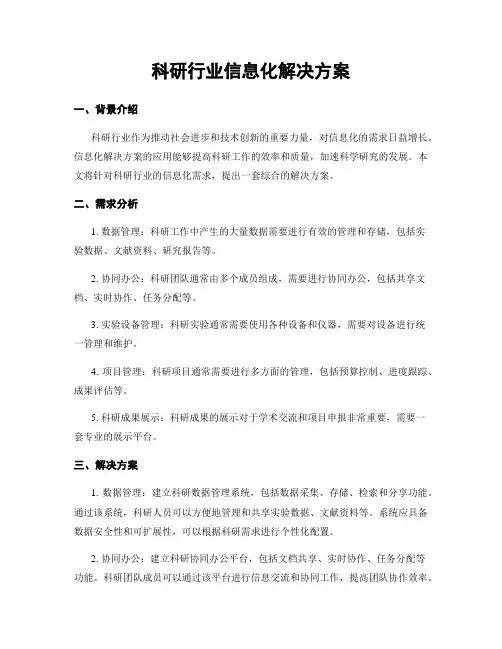 科研行业信息化解决方案

一、背景介绍

科研行业作为推动社会进步和技术创新的重要力量，对信息化的需求日益增长。信息化解决方案的应用能够提高科研工作的效率和质量，加速科学研究的发展。本文将针对科研行业的信息化需求，提出一套综合的解决方案。

二、需求分析

1. 数据管理：科研工作中产生的大量数据需要进行有效的管理和存储，包括实验数据、文献资料、研究报告等。

2. 协同办公：科研团队通常由多个成员组成，需要进行协同办公，包括共享文档、实时协作、任务分配等。

3. 实验设备管理：科研实验通常需要使用各种设备和仪器，需要对设备进行统一管理和维护。

4. 项目管理：科研项目通常需要进行多方面的管理，包括预算控制、进度跟踪、成果评估等。

5. 科研成果展示：科研成果的展示对于学术交流和项目申报非常重要，需要一套专业的展示平台。

三、解决方案

1. 数据管理：建立科研数据管理系统，包括数据采集、存储、检索和分享功能。通过该系统，科研人员可以方便地管理和共享实验数据、文献资料等。系统应具备数据安全性和可扩展性，可以根据科研需求进行个性化配置。

2. 协同办公：建立科研协同办公平台，包括文档共享、实时协作、任务分配等功能。科研团队成员可以通过该平台进行信息交流和协同工作，提高团队协作效率。